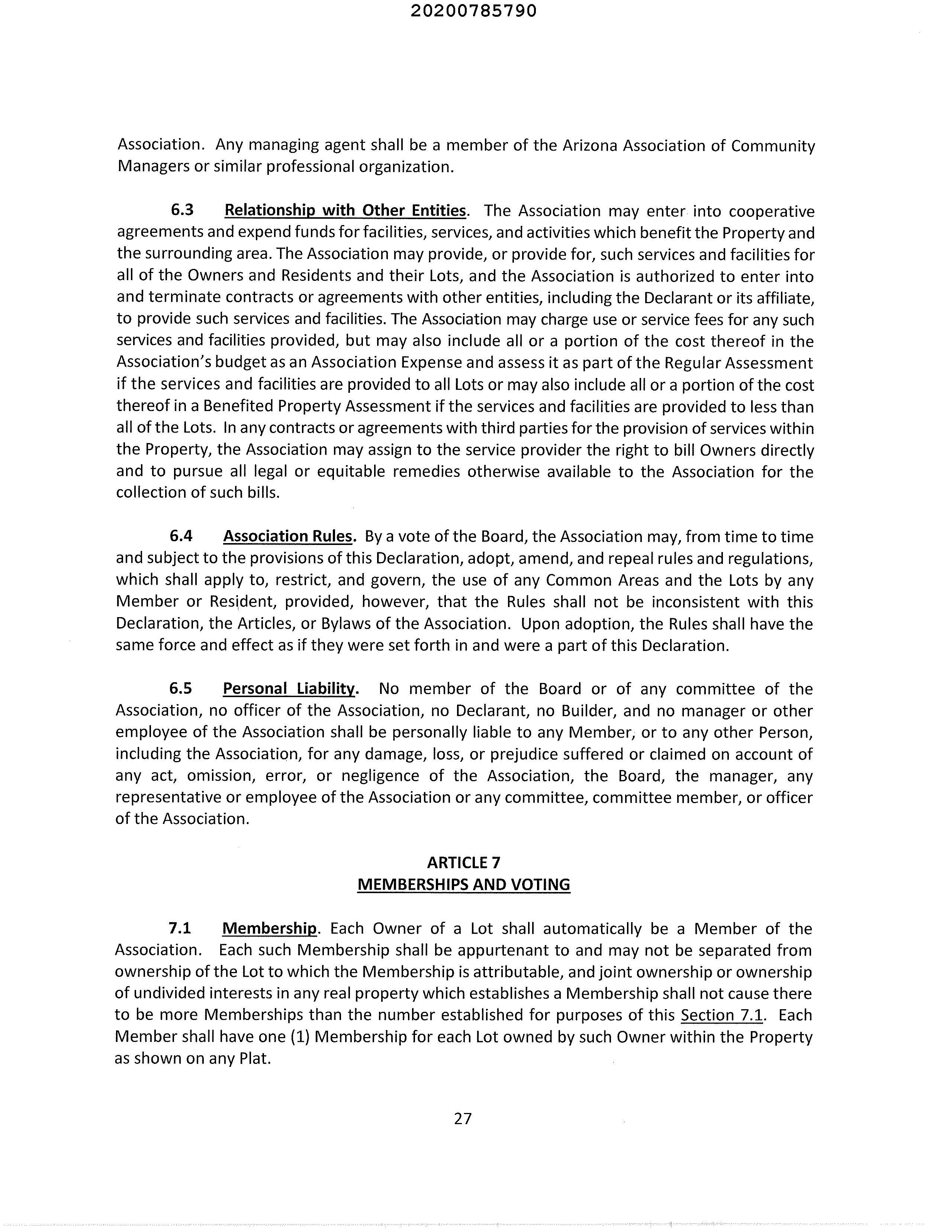 20200785790

Association. Any managing agent shall be a member of the Arizona Association of Community Managers or similar professional organization.

6.3 Relationship with Other Entities. The Association may enter into cooperative agreements and expend funds for facilities, services, and activities which benefit the Property and the surrounding area. The Association may provide, or provide for, such services and facilities for all of the Owners and Residents and their Lots, and the Association is authorized to enter into and terminate contracts or agreements with other entities, including the Declarant or its affiliate, to provide such services and facilities. The Association may charge use or service fees for any such services and facilities provided, but may also include all or a portion of the cost thereof in the Association's budget as an Association Expense and assess it as part of the Regular Assessment if the services and facilities are provided to all Lots or may also include all or a portion of the cost thereof in a Benefited Property Assessment if the services and facilities are provided to less than all of the Lots. In any contracts or agreements with third parties for the provision of services within the Property, the Association may assign to the service provider the right to bill Owners directly and to pursue all legal or equitable remedies otherwise available to the Association for the collection of such bills.

6.4 Association Rules. By a vote of the Board, the Association may, from time to time and subject to the provisions of this Declaration, adopt, amend, and repeal rules and regulations, which shall apply to, restrict, and govern, the use of any Common Areas and the Lots by any Member or Resident, provided, however, that the Rules shall not be inconsistent with this Declaration, the Articles, or Bylaws of the Association. Upon adoption, the Rules shall have the same force and effect as if they were set forth in and were a part of this Declaration.

6.5 Personal Liability. No member of the Board or of any committee of the Association, no officer of the Association, no Declarant, no Builder, and no manager or other employee of the Association shall be personally liable to any Member, or to any other Person, including the Association, for any damage, loss, or prejudice suffered or claimed on account of any act, omission, error, or negligence of the Association, the Board, the manager, any representative or employee of the Association or any committee, committee member, or officer of the Association.

ARTICLE 7
MEMBERSHIPS AND VOTING

7.1 Membership. Each Owner of a Lot shall automatically be a Member of the Association. Each such Membership shall be appurtenant to and may not be separated from ownership of the Lot to which the Membership is attributable, and joint ownership or ownership of undivided interests in any real property which establishes a Membership shall not cause there to be more Memberships than the number established for purposes of this Section 7.1. Each Member shall have one (1) Membership for each Lot owned by such Owner within the Property as shown on any Plat.

27